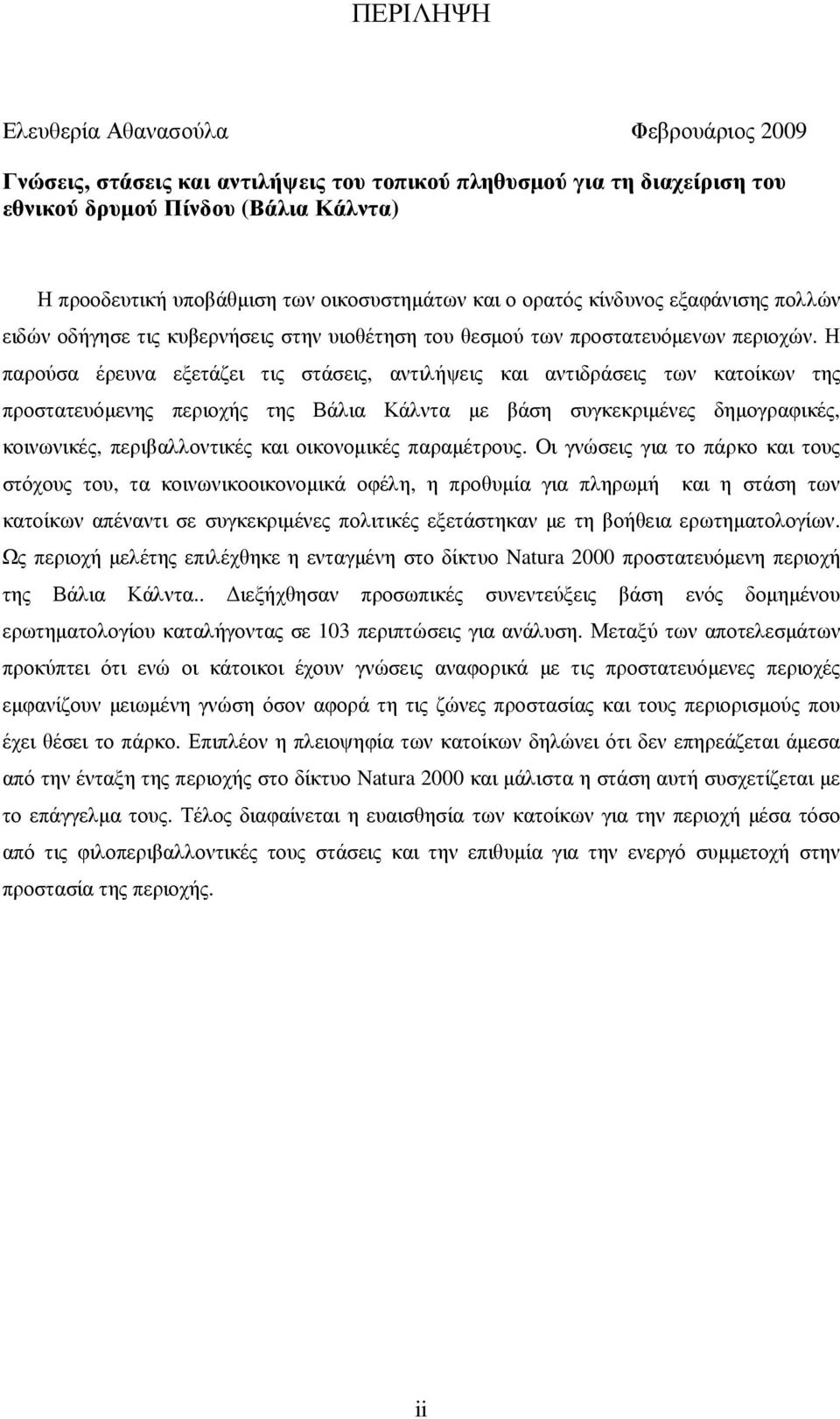 ΠΕΡΙΛΗΨΗ

Ελευθερία Αθανασούλα Φεβρουάριος 2009

Γνώσεις, στάσεις και αντιλήψεις του τοπικού πληθυσμού για τη διαχείριση του εθνικού δρυμού Πίνδου (Βάλια Κάλντα)

Η προοδευτική υποβάθμιση των οικοσυστημάτων και ο ορατός κίνδυνος εξαφάνισης πολλών ειδών οδήγησε τις κυβερνήσεις στην υιοθέτηση του θεσμού των προστατευόμενων περιοχών. Η παρούσα έρευνα εξετάζει τις στάσεις, αντιλήψεις και αντιδράσεις των κατοίκων της προστατευόμενης περιοχής της Βάλια Κάλντα με βάση συγκεκριμένες δημογραφικές, κοινωνικές, περιβαλλοντικές και οικονομικές παραμέτρους. Οι γνώσεις για το πάρκο και τους στόχους του, τα κοινωνικοοικονομικά οφέλη, η προθυμία για πληρωμή και η στάση των κατοίκων απέναντι σε συγκεκριμένες πολιτικές εξετάστηκαν με τη βοήθεια ερωτηματολογίων. Ως περιοχή μελέτης επιλέχθηκε η ενταγμένη στο δίκτυο Natura 2000 προστατευόμενη περιοχή της Βάλια Κάλντα.. Διεξήχθησαν προσωπικές συνεντεύξεις βάση ενός δομημένου ερωτηματολογίου καταλήγοντας σε 103 περιπτώσεις για ανάλυση. Μεταξύ των αποτελεσμάτων προκύπτει ότι ενώ οι κάτοικοι έχουν γνώσεις αναφορικά με τις προστατευόμενες περιοχές εμφανίζουν μειωμένη γνώση όσον αφορά τη τις ζώνες προστασίας και τους περιορισμούς που έχει θέσει το πάρκο. Επιπλέον η πλειοψηφία των κατοίκων δηλώνει ότι δεν επηρεάζεται άμεσα από την ένταξη της περιοχής στο δίκτυο Natura 2000 και μάλιστα η στάση αυτή συσχετίζεται με το επάγγελμα τους. Τέλος διαφαίνεται η ευαισθησία των κατοίκων για την περιοχή μέσα τόσο από τις φιλοπεριβαλλοντικές τους στάσεις και την επιθυμία για την ενεργό συμμετοχή στην προστασία της περιοχής.

ii